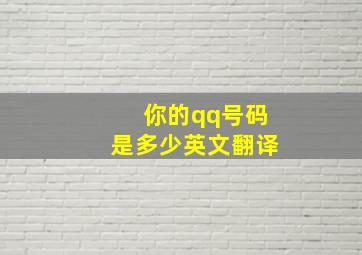 你的qq号码
是多少英文翻译